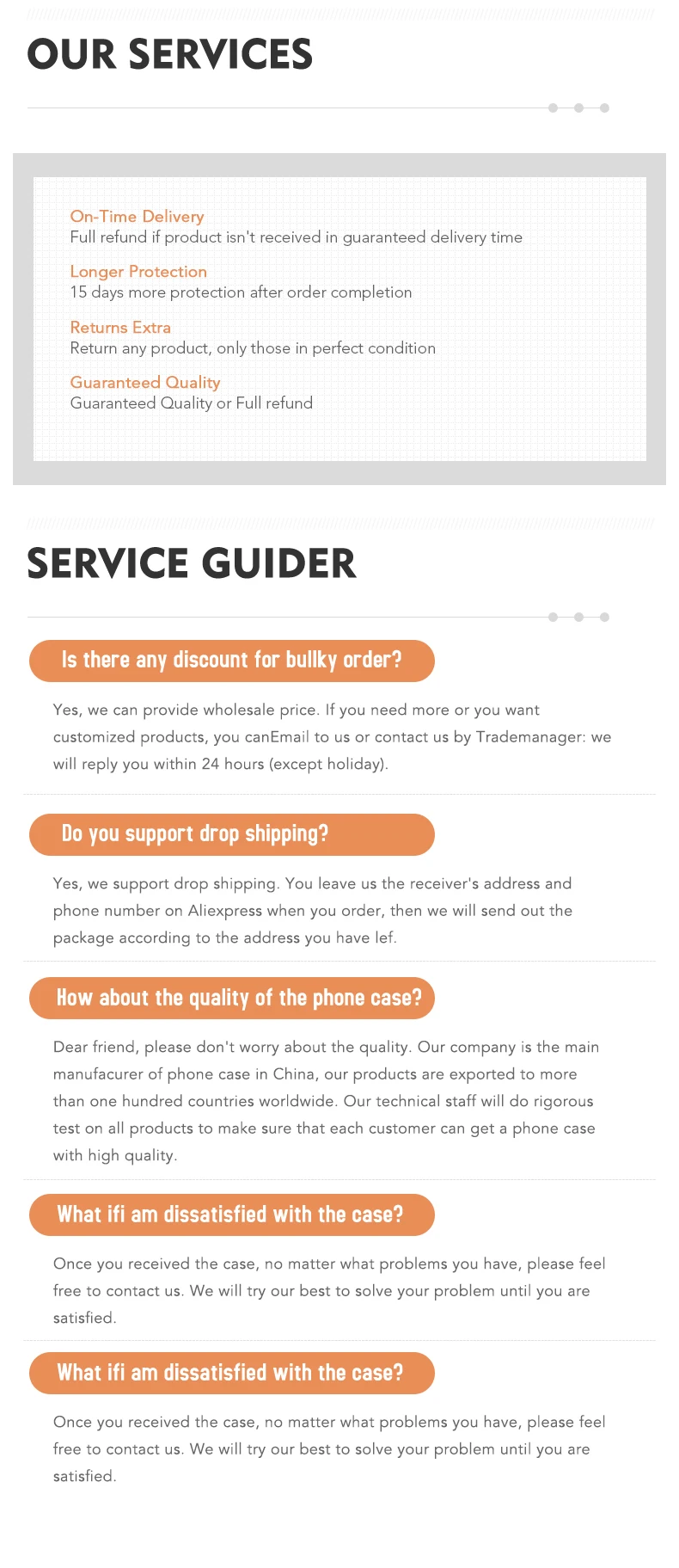 OUR SERVICES

On-Time Delivery
Full refund if product isn't received in guaranteed delivery time

Longer Protection
15 days more protection after order completion

Returns Extra
Return any product, only those in perfect condition

Guaranteed Quality
Guaranteed Quality or Full refund

SERVICE GUIDER

Is there any discount for bullky order?

Yes, we can provide wholesale price. If you need more or you want customized products, you canEmail to us or contact us by Trademanager: we will reply you within 24 hours (except holiday).

Do you support drop shipping?

Yes, we support drop shipping. You leave us the receiver's address and phone number on Aliexpress when you order, then we will send out the package according to the address you have lef.

How about the quality of the phone case?

Dear friend, please don't worry about the quality. Our company is the main manufacurer of phone case in China, our products are exported to more than one hundred countries worldwide. Our technical staff will do rigorous test on all products to make sure that each customer can get a phone case with high quality.

What ifi am dissatisfied with the case?

Once you received the case, no matter what problems you have, please feel free to contact us. We will try our best to solve your problem until you are satisfied.

What ifi am dissatisfied with the case?

Once you received the case, no matter what problems you have, please feel free to contact us. We will try our best to solve your problem until you are satisfied.